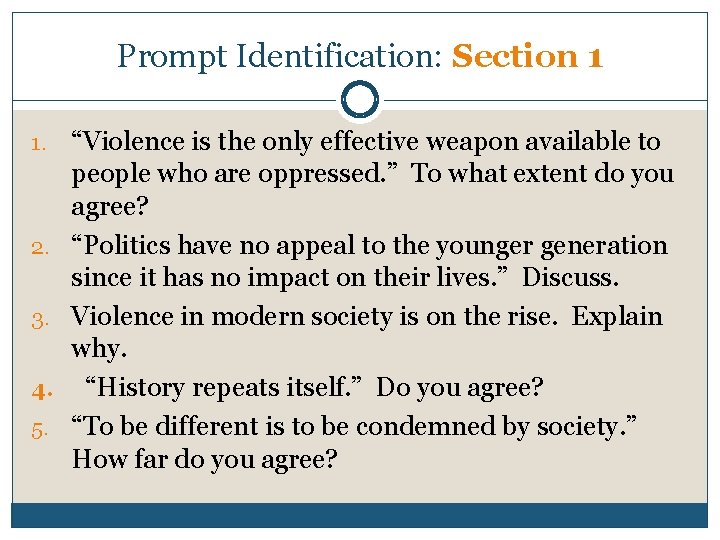 Prompt Identification: Section 1

1. “Violence is the only effective weapon available to people who are oppressed.” To what extent do you agree?
2. “Politics have no appeal to the younger generation since it has no impact on their lives.” Discuss.
3. Violence in modern society is on the rise. Explain why.
4. “History repeats itself.” Do you agree?
5. “To be different is to be condemned by society.” How far do you agree?